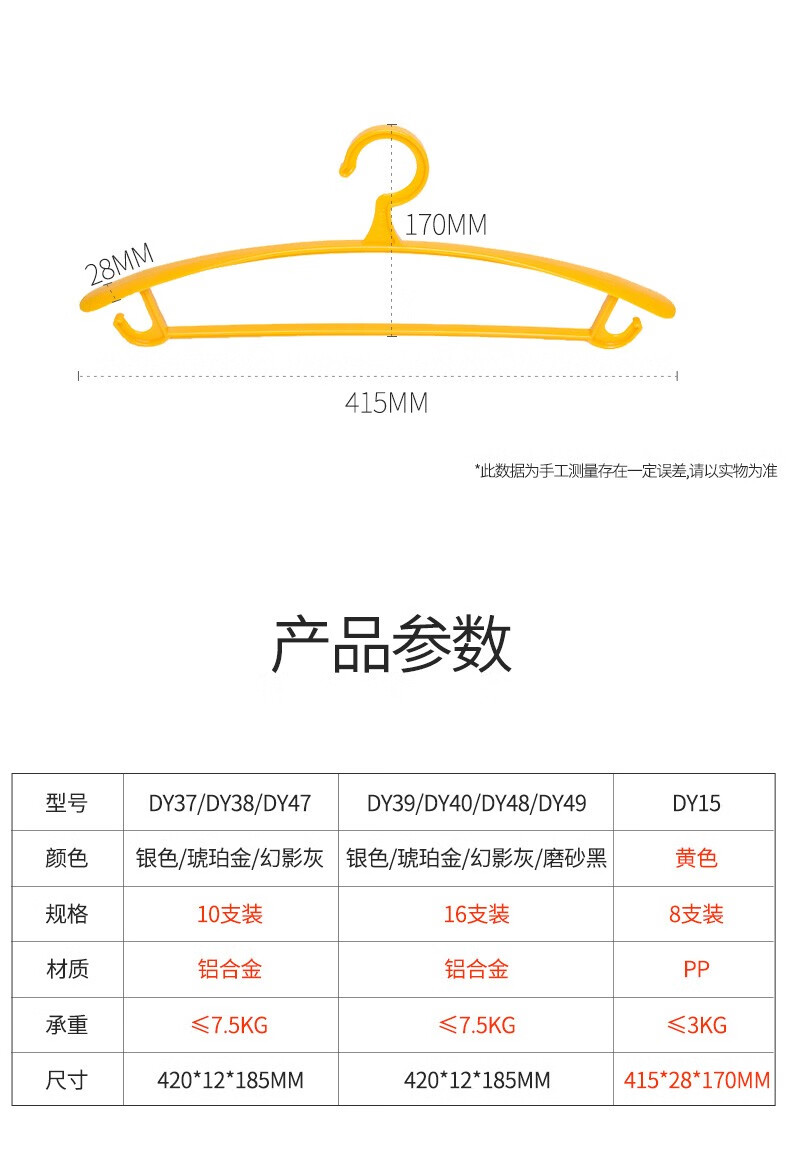 170MM

28MM

415MM

*此数据为手工测量存在一定误差,请以实物为准

产品参数

| 型号 | DY37/DY38/DY47 | DY39/DY40/DY48/DY49 | DY15 |
|---|---|---|---|
| 颜色 | 银色/琥珀金/幻影灰 | 银色/琥珀金/幻影灰/磨砂黑 | 黄色 |
| 规格 | 10支装 | 16支装 | 8支装 |
| 材质 | 铝合金 | 铝合金 | PP |
| 承重 | ≤7.5KG | ≤7.5KG | ≤3KG |
| 尺寸 | 420*12*185MM | 420*12*185MM | 415*28*170MM |